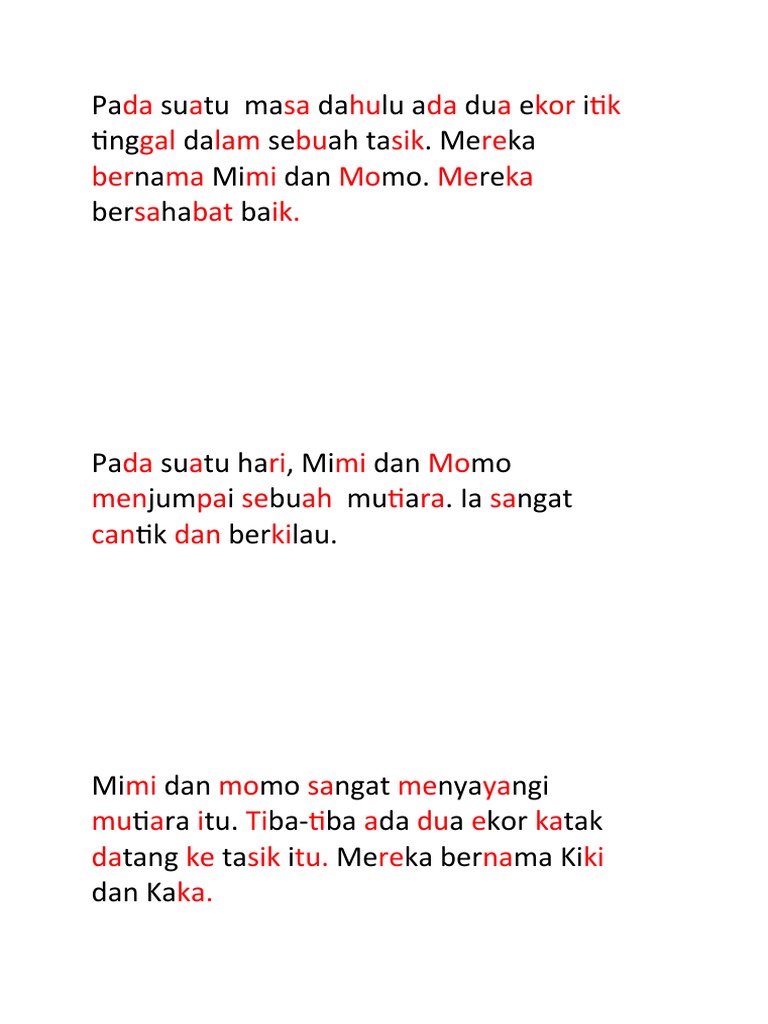 Pada suatu masa dahulu ada dua ekor itik tinggal dalam sebuah tasik. Mereka bernama Mimi dan Momo. Mereka bersahabat baik.

Pada suatu hari, Mimi dan Momo menjumpai sebuah mutiara. Ia sangat cantik dan berkilau.

Mimi dan momo sangat menyayangi mutiara itu. Tiba-tiba ada dua ekor katak datang ke tasik itu. Mereka bernama Kiki dan Kaka.